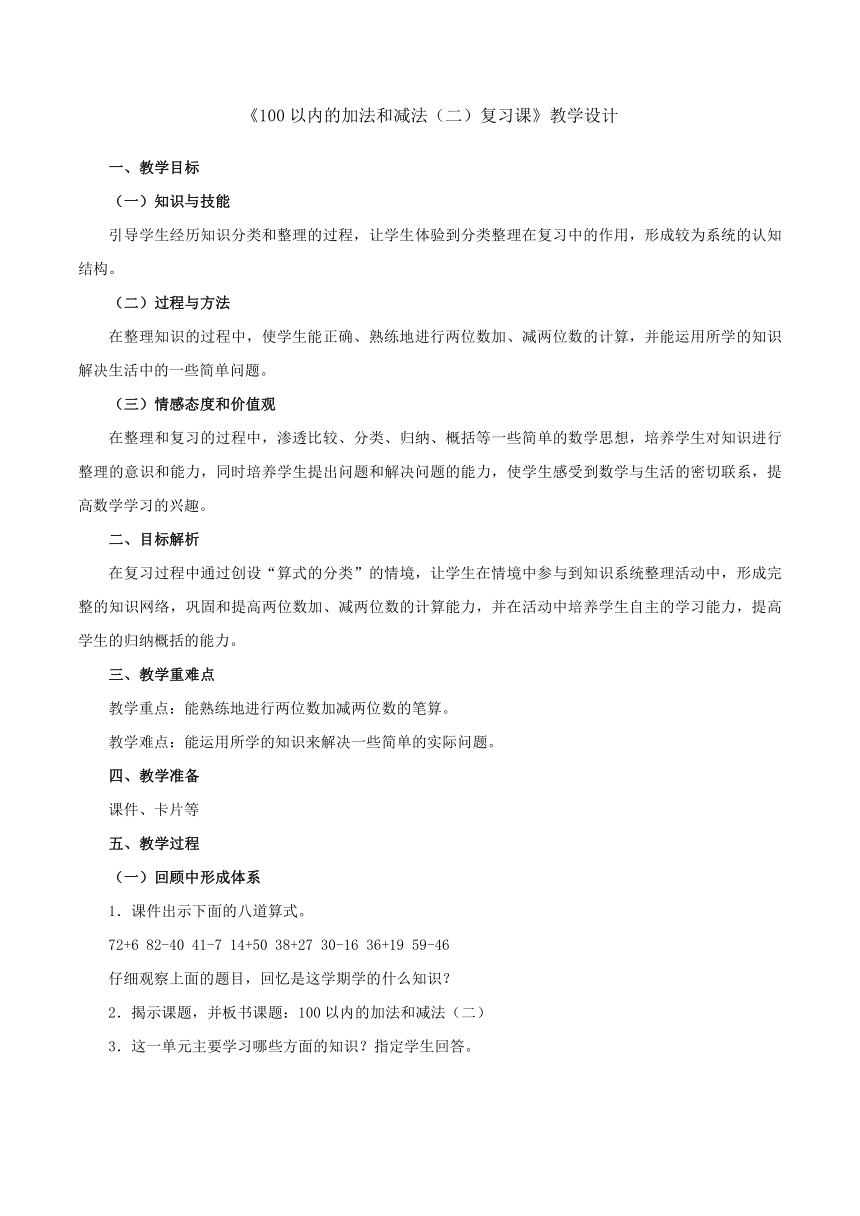 《100 以内的加法和减法（二）复习课》教学设计

一、教学目标

（一）知识与技能

引导学生经历知识分类和整理的过程，让学生体验到分类整理在复习中的作用，形成较为系统的认知结构。

（二）过程与方法

在整理知识的过程中，使学生能正确、熟练地进行两位数加、减两位数的计算，并能运用所学的知识解决生活中的一些简单问题。

（三）情感态度和价值观

在整理和复习的过程中，渗透比较、分类、归纳、概括等一些简单的数学思想，培养学生对知识进行整理的意识和能力，同时培养学生提出问题和解决问题的能力，使学生感受到数学与生活的密切联系，提高数学学习的兴趣。

二、目标解析

在复习过程中通过创设“算式的分类”的情境，让学生在情境中参与到知识系统整理活动中，形成完整的知识网络，巩固和提高两位数加、减两位数的计算能力，并在活动中培养学生自主的学习能力，提高学生的归纳概括的能力。

三、教学重难点

教学重点：能熟练地进行两位数加减两位数的笔算。

教学难点：能运用所学的知识来解决一些简单的实际问题。

四、教学准备

课件、卡片等

五、教学过程

（一）回顾中形成体系

1．课件出示下面的八道算式。

72+6 82-40 41-7 14+50 38+27 30-16 36+19 59-46

仔细观察上面的题目，回忆是这学期学的什么知识？

2．揭示课题，并板书课题：100 以内的加法和减法（二）

3．这一单元主要学习哪些方面的知识？指定学生回答。